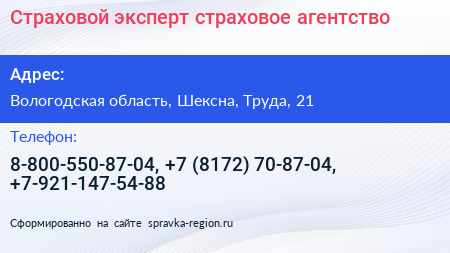 Страховой эксперт страховое агентство

Адрес:

Вологодская область, Шексна, Труда, 21

Телефон:

8-800-550-87-04, +7 (8172) 70-87-04, +7-921-147-54-88

Сформированно на сайте spravka-region.ru